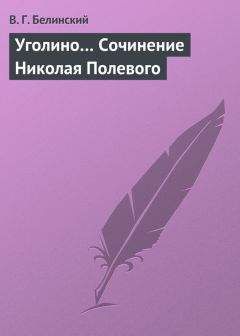 В. Г. Белинский

Уголино… Сочинение Николая Полевого